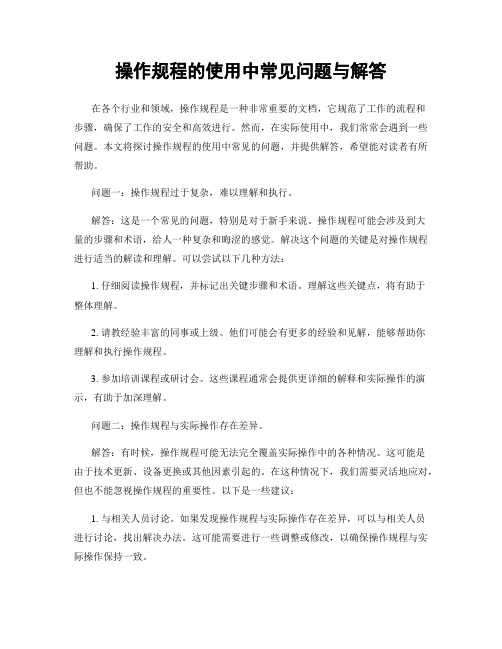 操作规程的使用中常见问题与解答

在各个行业和领域，操作规程是一种非常重要的文档，它规范了工作的流程和步骤，确保了工作的安全和高效进行。然而，在实际使用中，我们常常会遇到一些问题。本文将探讨操作规程的使用中常见的问题，并提供解答，希望能对读者有所帮助。

问题一：操作规程过于复杂，难以理解和执行。

解答：这是一个常见的问题，特别是对于新手来说。操作规程可能会涉及到大量的步骤和术语，给人一种复杂和晦涩的感觉。解决这个问题的关键是对操作规程进行适当的解读和理解。可以尝试以下几种方法：

1. 仔细阅读操作规程，并标记出关键步骤和术语。理解这些关键点，将有助于整体理解。

2. 请教经验丰富的同事或上级。他们可能会有更多的经验和见解，能够帮助你理解和执行操作规程。

3. 参加培训课程或研讨会。这些课程通常会提供更详细的解释和实际操作的演示，有助于加深理解。

问题二：操作规程与实际操作存在差异。

解答：有时候，操作规程可能无法完全覆盖实际操作中的各种情况。这可能是由于技术更新、设备更换或其他因素引起的。在这种情况下，我们需要灵活地应对，但也不能忽视操作规程的重要性。以下是一些建议：

1. 与相关人员讨论。如果发现操作规程与实际操作存在差异，可以与相关人员进行讨论，找出解决办法。这可能需要进行一些调整或修改，以确保操作规程与实际操作保持一致。